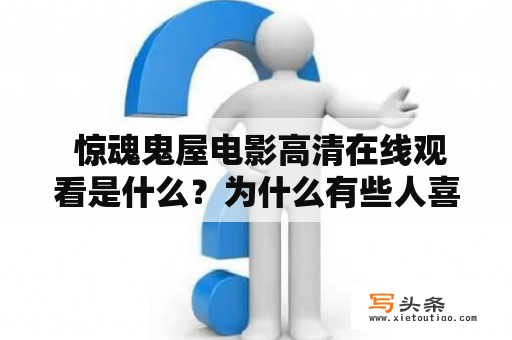 惊魂鬼屋电影高清在线观看是什么？为什么有些人喜

写头条
www.xietoutiao.com